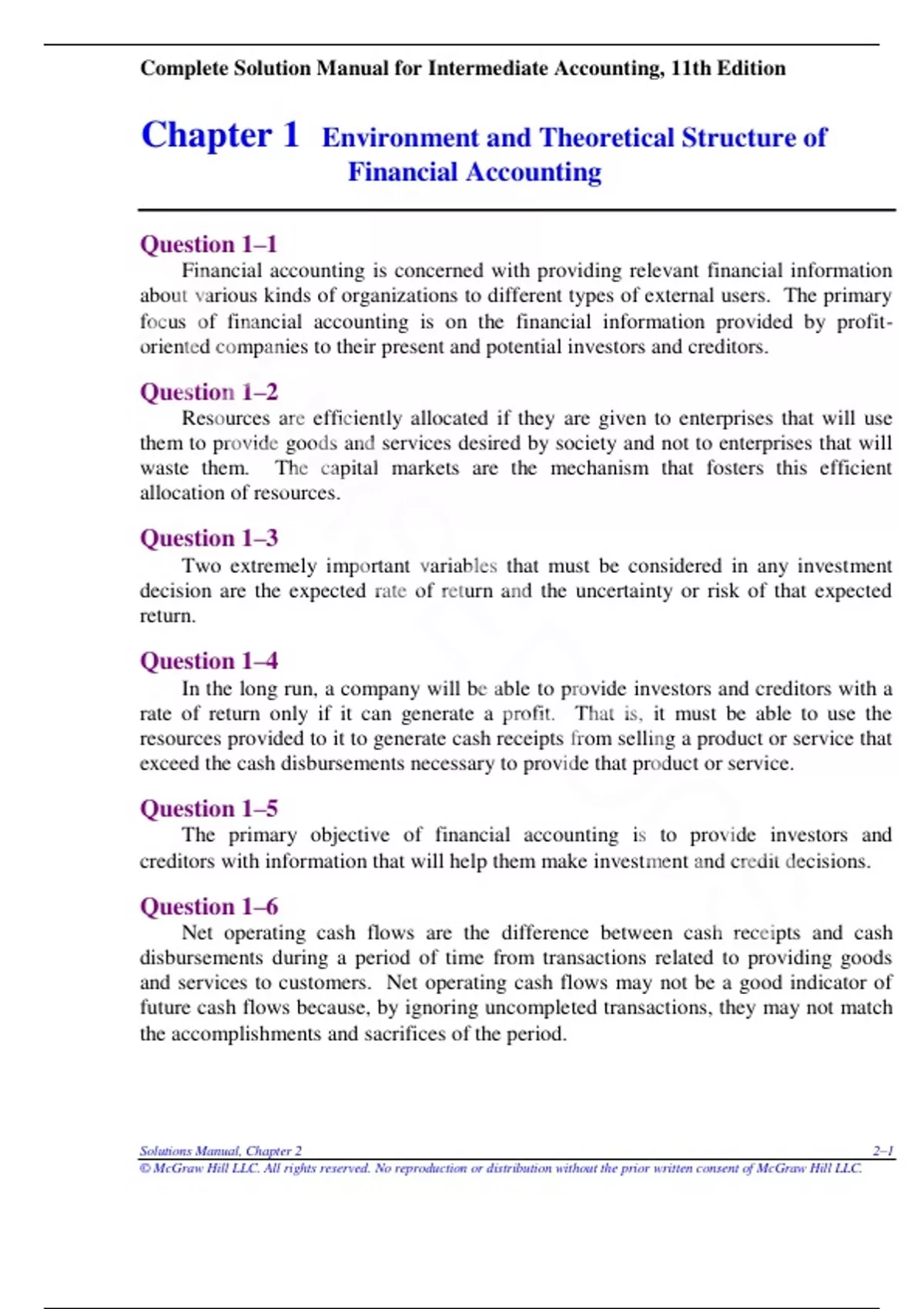 Complete Solution Manual for Intermediate Accounting, 11th Edition

Chapter 1 Environment and Theoretical Structure of Financial Accounting

Question 1–1
Financial accounting is concerned with providing relevant financial information about various kinds of organizations to different types of external users. The primary focus of financial accounting is on the financial information provided by profit-oriented companies to their present and potential investors and creditors.

Question 1–2
Resources are efficiently allocated if they are given to enterprises that will use them to provide goods and services desired by society and not to enterprises that will waste them. The capital markets are the mechanism that fosters this efficient allocation of resources.

Question 1–3
Two extremely important variables that must be considered in any investment decision are the expected rate of return and the uncertainty or risk of that expected return.

Question 1–4
In the long run, a company will be able to provide investors and creditors with a rate of return only if it can generate a profit. That is, it must be able to use the resources provided to it to generate cash receipts from selling a product or service that exceed the cash disbursements necessary to provide that product or service.

Question 1–5
The primary objective of financial accounting is to provide investors and creditors with information that will help them make investment and credit decisions.

Question 1–6
Net operating cash flows are the difference between cash receipts and cash disbursements during a period of time from transactions related to providing goods and services to customers. Net operating cash flows may not be a good indicator of future cash flows because, by ignoring uncompleted transactions, they may not match the accomplishments and sacrifices of the period.

Solutions Manual, Chapter 2 2–1
© McGraw Hill LLC. All rights reserved. No reproduction or distribution without the prior written consent of McGraw Hill LLC.